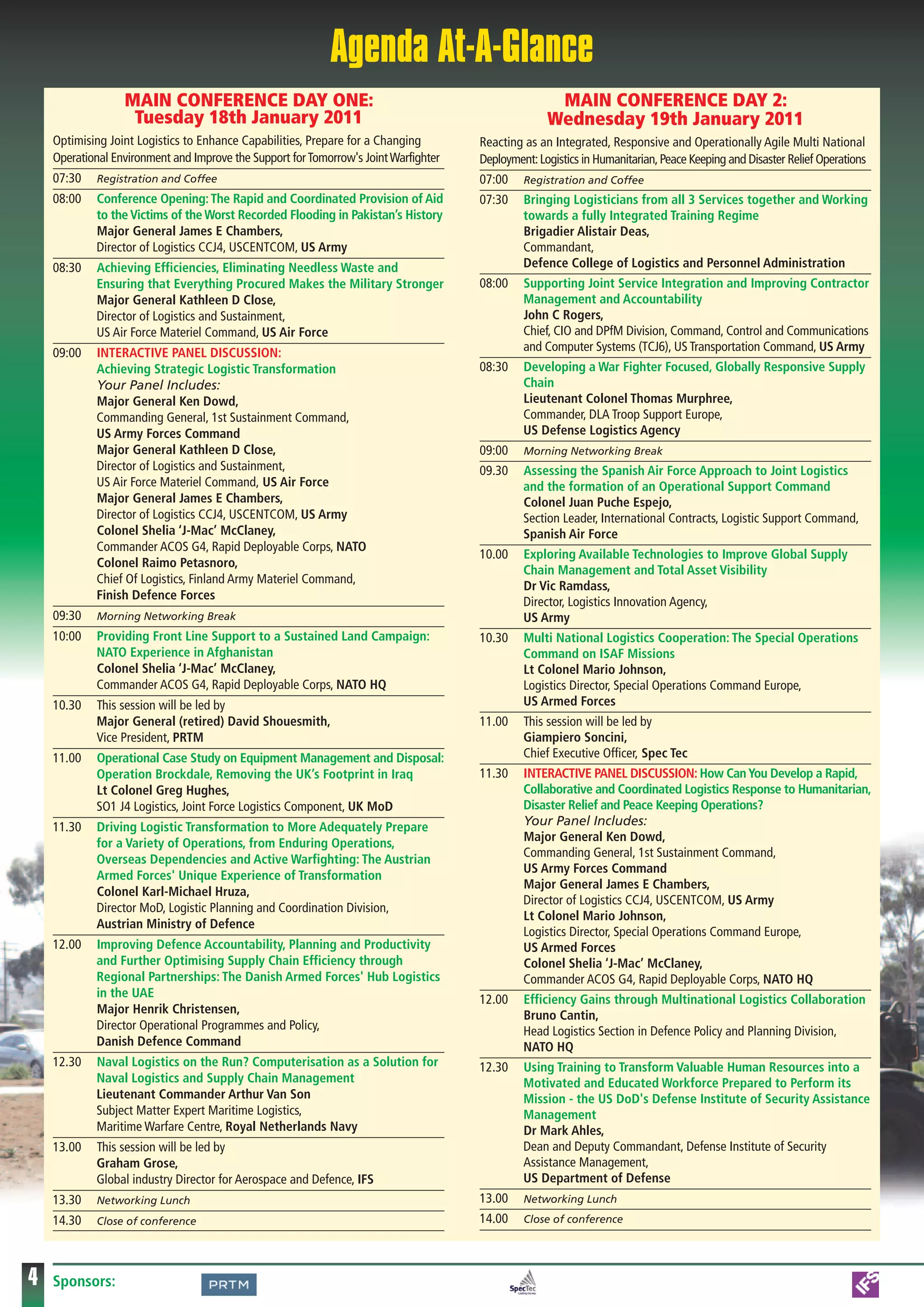 Agenda At-A-Glance

MAIN CONFERENCE DAY ONE:
Tuesday 18th January 2011

Optimising Joint Logistics to Enhance Capabilities, Prepare for a Changing Operational Environment and Improve the Support for Tomorrow's Joint Warfighter

07:30 Registration and Coffee

08:00 Conference Opening: The Rapid and Coordinated Provision of Aid to the Victims of the Worst Recorded Flooding in Pakistan's History
Major General James E Chambers,
Director of Logistics CCJ4, USCENTCOM, US Army

08:30 Achieving Efficiencies, Eliminating Needless Waste and Ensuring that Everything Procured Makes the Military Stronger
Major General Kathleen D Close,
Director of Logistics and Sustainment,
US Air Force Materiel Command, US Air Force

09:00 INTERACTIVE PANEL DISCUSSION:
Achieving Strategic Logistic Transformation
Your Panel Includes:
Major General Ken Dowd,
Commanding General, 1st Sustainment Command,
US Army Forces Command
Major General Kathleen D Close,
Director of Logistics and Sustainment,
US Air Force Materiel Command, US Air Force
Major General James E Chambers,
Director of Logistics CCJ4, USCENTCOM, US Army
Colonel Shelia 'J-Mac' McClaney,
Commander ACOS G4, Rapid Deployable Corps, NATO
Colonel Raimo Petasnoro,
Chief Of Logistics, Finland Army Materiel Command,
Finish Defence Forces

09:30 Morning Networking Break

10:00 Providing Front Line Support to a Sustained Land Campaign: NATO Experience in Afghanistan
Colonel Shelia 'J-Mac' McClaney,
Commander ACOS G4, Rapid Deployable Corps, NATO HQ

10.30 This session will be led by
Major General (retired) David Shouesmith,
Vice President, PRTM

11.00 Operational Case Study on Equipment Management and Disposal: Operation Brockdale, Removing the UK's Footprint in Iraq
Lt Colonel Greg Hughes,
SO1 J4 Logistics, Joint Force Logistics Component, UK MoD

11.30 Driving Logistic Transformation to More Adequately Prepare for a Variety of Operations, from Enduring Operations, Overseas Dependencies and Active Warfighting: The Austrian Armed Forces' Unique Experience of Transformation
Colonel Karl-Michael Hruza,
Director MoD, Logistic Planning and Coordination Division,
Austrian Ministry of Defence

12.00 Improving Defence Accountability, Planning and Productivity and Further Optimising Supply Chain Efficiency through Regional Partnerships: The Danish Armed Forces' Hub Logistics in the UAE
Major Henrik Christensen,
Director Operational Programmes and Policy,
Danish Defence Command

12.30 Naval Logistics on the Run? Computerisation as a Solution for Naval Logistics and Supply Chain Management
Lieutenant Commander Arthur Van Son
Subject Matter Expert Maritime Logistics,
Maritime Warfare Centre, Royal Netherlands Navy

13.00 This session will be led by
Graham Grose,
Global industry Director for Aerospace and Defence, IFS

13.30 Networking Lunch

14.30 Close of conference

MAIN CONFERENCE DAY 2:
Wednesday 19th January 2011

Reacting as an Integrated, Responsive and Operationally Agile Multi National Deployment: Logistics in Humanitarian, Peace Keeping and Disaster Relief Operations

07:00 Registration and Coffee

07:30 Bringing Logisticians from all 3 Services together and Working towards a fully Integrated Training Regime
Brigadier Alistair Deas,
Commandant,
Defence College of Logistics and Personnel Administration

08:00 Supporting Joint Service Integration and Improving Contractor Management and Accountability
John C Rogers,
Chief, CIO and DPfM Division, Command, Control and Communications and Computer Systems (TCJ6), US Transportation Command, US Army

08:30 Developing a War Fighter Focused, Globally Responsive Supply Chain
Lieutenant Colonel Thomas Murphree,
Commander, DLA Troop Support Europe,
US Defense Logistics Agency

09:00 Morning Networking Break

09.30 Assessing the Spanish Air Force Approach to Joint Logistics and the formation of an Operational Support Command
Colonel Juan Puche Espejo,
Section Leader, International Contracts, Logistic Support Command,
Spanish Air Force

10.00 Exploring Available Technologies to Improve Global Supply Chain Management and Total Asset Visibility
Dr Vic Ramdass,
Director, Logistics Innovation Agency,
US Army

10.30 Multi National Logistics Cooperation: The Special Operations Command on ISAF Missions
Lt Colonel Mario Johnson,
Logistics Director, Special Operations Command Europe,
US Armed Forces

11.00 This session will be led by
Giampiero Soncini,
Chief Executive Officer, Spec Tec

11.30 INTERACTIVE PANEL DISCUSSION: How Can You Develop a Rapid, Collaborative and Coordinated Logistics Response to Humanitarian, Disaster Relief and Peace Keeping Operations?
Your Panel Includes:
Major General Ken Dowd,
Commanding General, 1st Sustainment Command,
US Army Forces Command
Major General James E Chambers,
Director of Logistics CCJ4, USCENTCOM, US Army
Lt Colonel Mario Johnson,
Logistics Director, Special Operations Command Europe,
US Armed Forces
Colonel Shelia 'J-Mac' McClaney,
Commander ACOS G4, Rapid Deployable Corps, NATO HQ

12.00 Efficiency Gains through Multinational Logistics Collaboration
Bruno Cantin,
Head Logistics Section in Defence Policy and Planning Division,
NATO HQ

12.30 Using Training to Transform Valuable Human Resources into a Motivated and Educated Workforce Prepared to Perform its Mission - the US DoD's Defense Institute of Security Assistance Management
Dr Mark Ahles,
Dean and Deputy Commandant, Defense Institute of Security Assistance Management,
US Department of Defense

13.00 Networking Lunch

14.00 Close of conference

4 Sponsors: PRTM SpecTec IFS